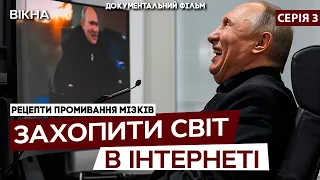 ВІКНА

ДОКУМЕНТАЛЬНИЙ ФІЛЬМ

СЕРІЯ 3

РЕЦЕПТИ ПРОМИВАННЯ МІЗКІВ

ЗАХОПИТИ СВІТ

В ІНТЕРНЕТІ